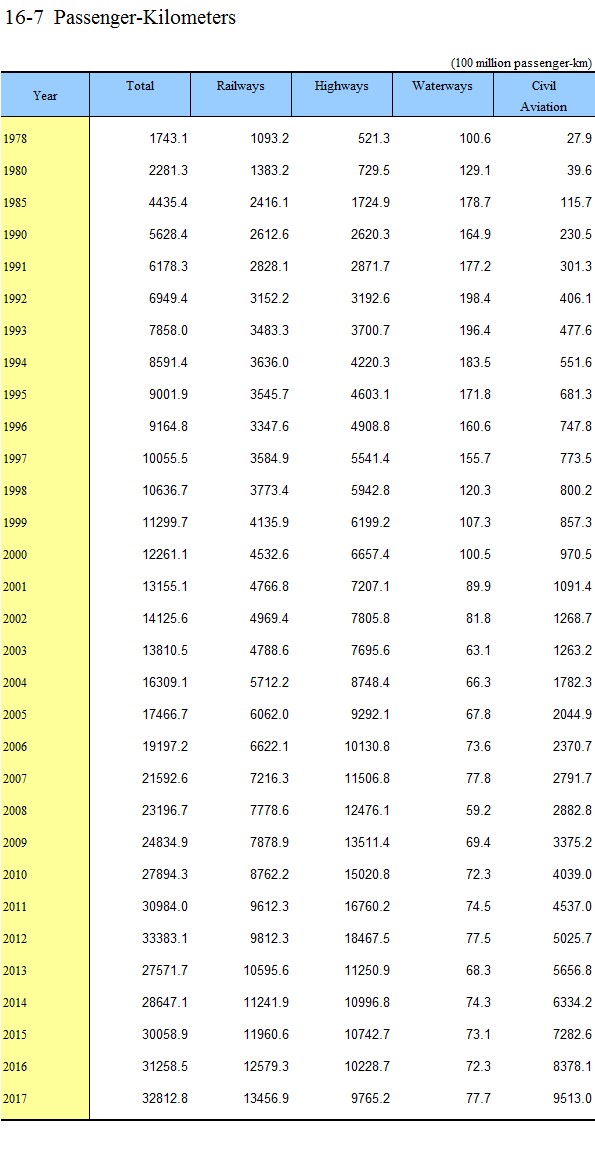 16-7 Passenger-Kilometers

(100 million passenger-km)

| Year | Total | Railways | Highways | Waterways | Civil Aviation |
|---|---|---|---|---|---|
| 1978 | 1743.1 | 1093.2 | 521.3 | 100.6 | 27.9 |
| 1980 | 2281.3 | 1383.2 | 729.5 | 129.1 | 39.6 |
| 1985 | 4435.4 | 2416.1 | 1724.9 | 178.7 | 115.7 |
| 1990 | 5628.4 | 2612.6 | 2620.3 | 164.9 | 230.5 |
| 1991 | 6178.3 | 2828.1 | 2871.7 | 177.2 | 301.3 |
| 1992 | 6949.4 | 3152.2 | 3192.6 | 198.4 | 406.1 |
| 1993 | 7858.0 | 3483.3 | 3700.7 | 196.4 | 477.6 |
| 1994 | 8591.4 | 3636.0 | 4220.3 | 183.5 | 551.6 |
| 1995 | 9001.9 | 3545.7 | 4603.1 | 171.8 | 681.3 |
| 1996 | 9164.8 | 3347.6 | 4908.8 | 160.6 | 747.8 |
| 1997 | 10055.5 | 3584.9 | 5541.4 | 155.7 | 773.5 |
| 1998 | 10636.7 | 3773.4 | 5942.8 | 120.3 | 800.2 |
| 1999 | 11299.7 | 4135.9 | 6199.2 | 107.3 | 857.3 |
| 2000 | 12261.1 | 4532.6 | 6657.4 | 100.5 | 970.5 |
| 2001 | 13155.1 | 4766.8 | 7207.1 | 89.9 | 1091.4 |
| 2002 | 14125.6 | 4969.4 | 7805.8 | 81.8 | 1268.7 |
| 2003 | 13810.5 | 4788.6 | 7695.6 | 63.1 | 1263.2 |
| 2004 | 16309.1 | 5712.2 | 8748.4 | 66.3 | 1782.3 |
| 2005 | 17466.7 | 6062.0 | 9292.1 | 67.8 | 2044.9 |
| 2006 | 19197.2 | 6622.1 | 10130.8 | 73.6 | 2370.7 |
| 2007 | 21592.6 | 7216.3 | 11506.8 | 77.8 | 2791.7 |
| 2008 | 23196.7 | 7778.6 | 12476.1 | 59.2 | 2882.8 |
| 2009 | 24834.9 | 7878.9 | 13511.4 | 69.4 | 3375.2 |
| 2010 | 27894.3 | 8762.2 | 15020.8 | 72.3 | 4039.0 |
| 2011 | 30984.0 | 9612.3 | 16760.2 | 74.5 | 4537.0 |
| 2012 | 33383.1 | 9812.3 | 18467.5 | 77.5 | 5025.7 |
| 2013 | 27571.7 | 10595.6 | 11250.9 | 68.3 | 5656.8 |
| 2014 | 28647.1 | 11241.9 | 10996.8 | 74.3 | 6334.2 |
| 2015 | 30058.9 | 11960.6 | 10742.7 | 73.1 | 7282.6 |
| 2016 | 31258.5 | 12579.3 | 10228.7 | 72.3 | 8378.1 |
| 2017 | 32812.8 | 13456.9 | 9765.2 | 77.7 | 9513.0 |